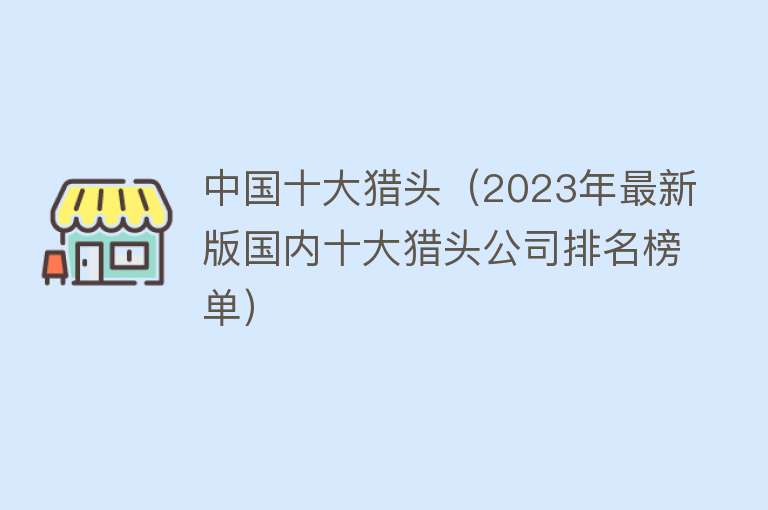 中国十大猎头（2023年最新版国内十大猎头公司排名榜单）